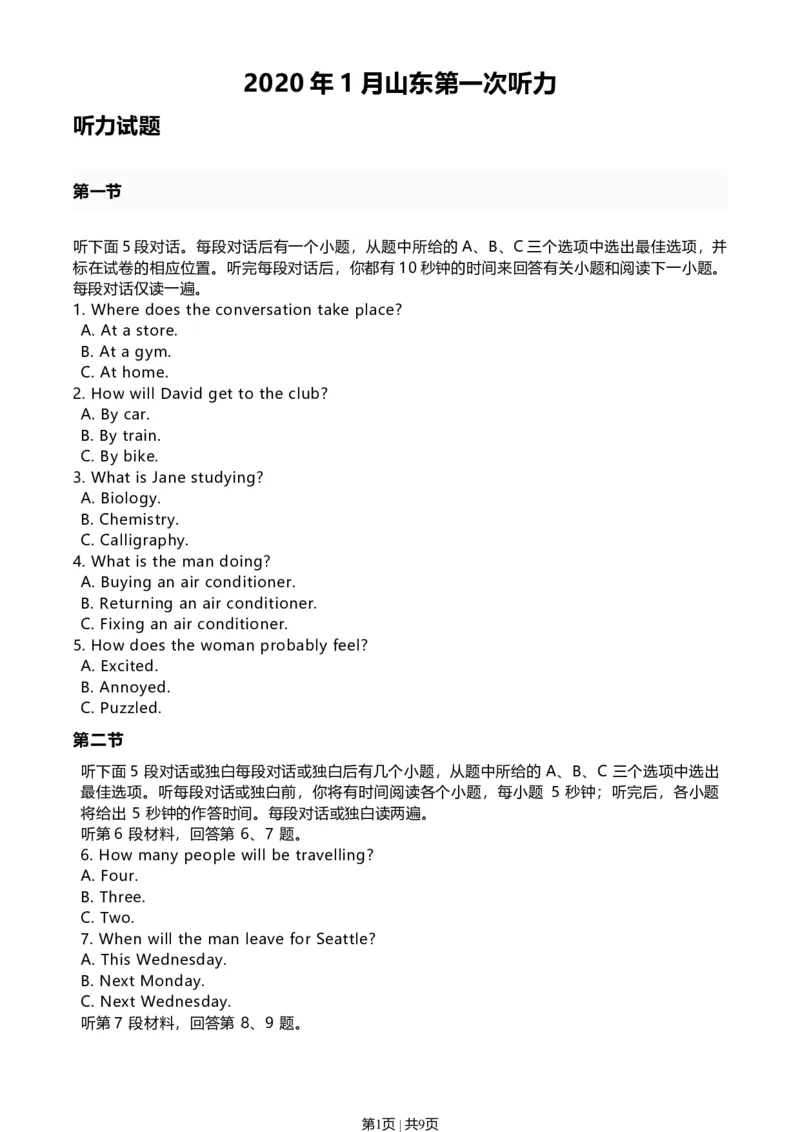 2020 年 1 月山东第一次听力

听力试题

第一节

听下面 5 段对话。每段对话后有一个小题，从题中所给的 A、B、C 三个选项中选出最佳选项，并标在试卷的相应位置。听完每段对话后，你都有 10 秒钟的时间来回答有关小题和阅读下一小题。每段对话仅读一遍。

1. Where does the conversation take place?
A. At a store.
B. At a gym.
C. At home.
2. How will David get to the club?
A. By car.
B. By train.
C. By bike.
3. What is Jane studying?
A. Biology.
B. Chemistry.
C. Calligraphy.
4. What is the man doing?
A. Buying an air conditioner.
B. Returning an air conditioner.
C. Fixing an air conditioner.
5. How does the woman probably feel?
A. Excited.
B. Annoyed.
C. Puzzled.

第二节

听下面 5 段对话或独白每段对话或独白后有几个小题，从题中所给的 A、B、C 三个选项中选出最佳选项。听每段对话或独白前，你将有时间阅读各个小题，每小题 5 秒钟；听完后，各小题将给出 5 秒钟的作答时间。每段对话或独白读两遍。

听第 6 段材料，回答第 6、7 题。
6. How many people will be travelling?
A. Four.
B. Three.
C. Two.
7. When will the man leave for Seattle?
A. This Wednesday.
B. Next Monday.
C. Next Wednesday.
听第 7 段材料，回答第 8、9 题。

第1页 | 共9页